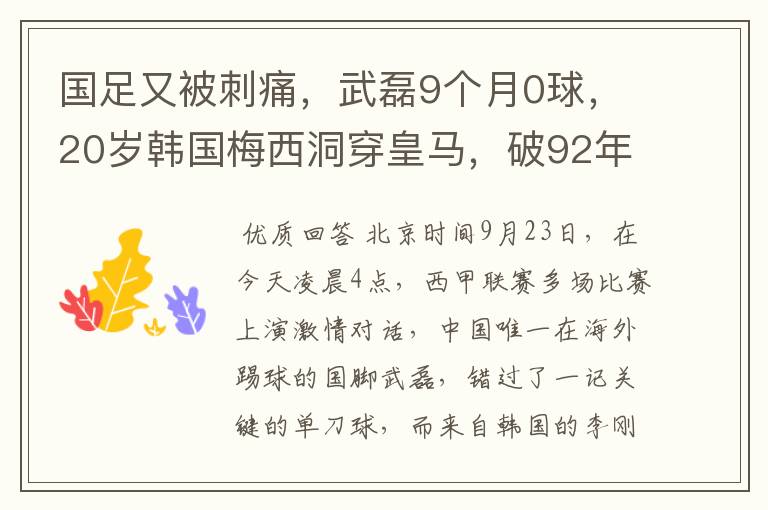 国足又被刺痛，武磊9个月0球，20岁韩国梅西洞穿皇马，破92年

优质回答 北京时间9月23日，在今天凌晨4点，西甲联赛多场比赛上演激情对话，中国唯一在海外踢球的国脚武磊，错过了一记关键的单刀球，而来自韩国的李刚